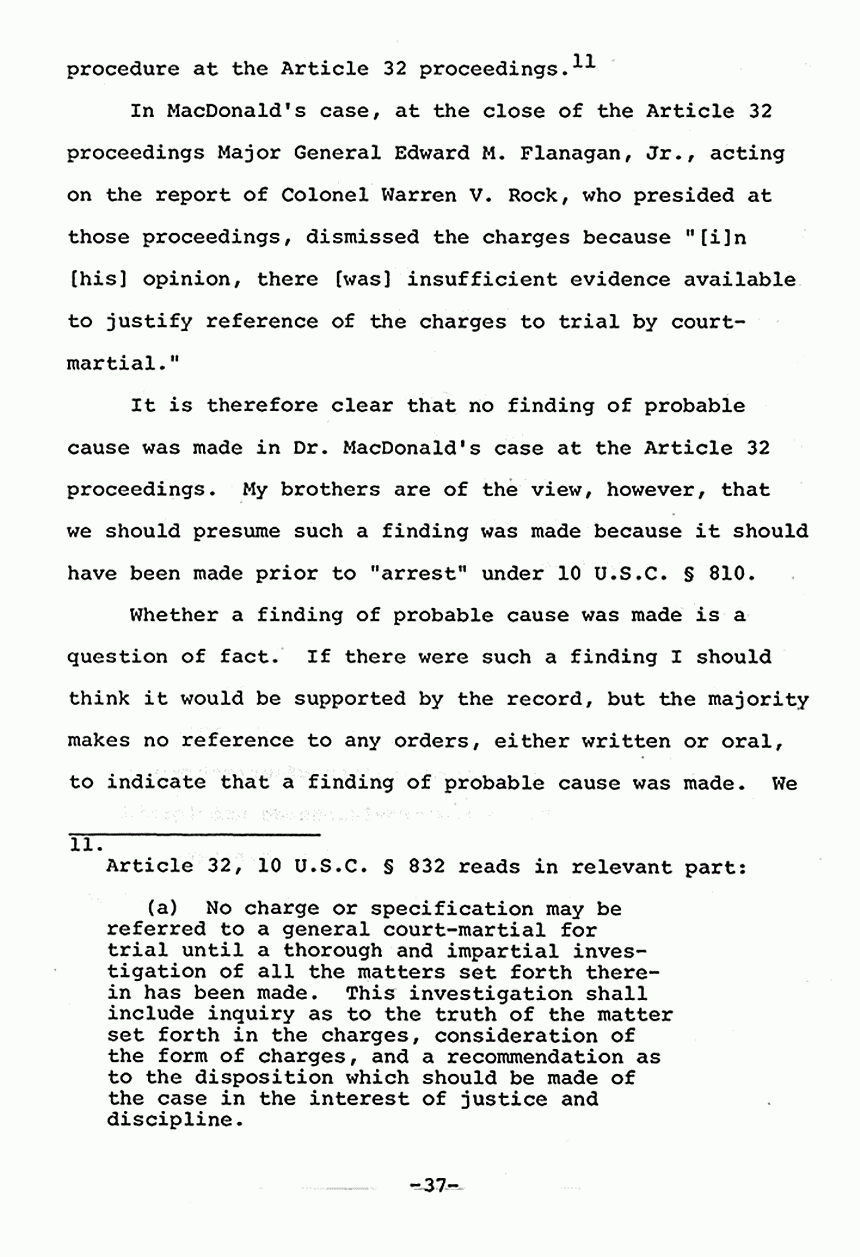 procedure at the Article 32 proceedings.$^{11}$

In MacDonald's case, at the close of the Article 32 proceedings Major General Edward M. Flanagan, Jr., acting on the report of Colonel Warren V. Rock, who presided at those proceedings, dismissed the charges because "[i]n [his] opinion, there [was] insufficient evidence available to justify reference of the charges to trial by court-martial."

It is therefore clear that no finding of probable cause was made in Dr. MacDonald's case at the Article 32 proceedings. My brothers are of the view, however, that we should presume such a finding was made because it should have been made prior to "arrest" under 10 U.S.C. § 810.

Whether a finding of probable cause was made is a question of fact. If there were such a finding I should think it would be supported by the record, but the majority makes no reference to any orders, either written or oral, to indicate that a finding of probable cause was made. We

11.
Article 32, 10 U.S.C. § 832 reads in relevant part:

(a) No charge or specification may be referred to a general court-martial for trial until a thorough and impartial investigation of all the matters set forth therein has been made. This investigation shall include inquiry as to the truth of the matter set forth in the charges, consideration of the form of charges, and a recommendation as to the disposition which should be made of the case in the interest of justice and discipline.

-37-